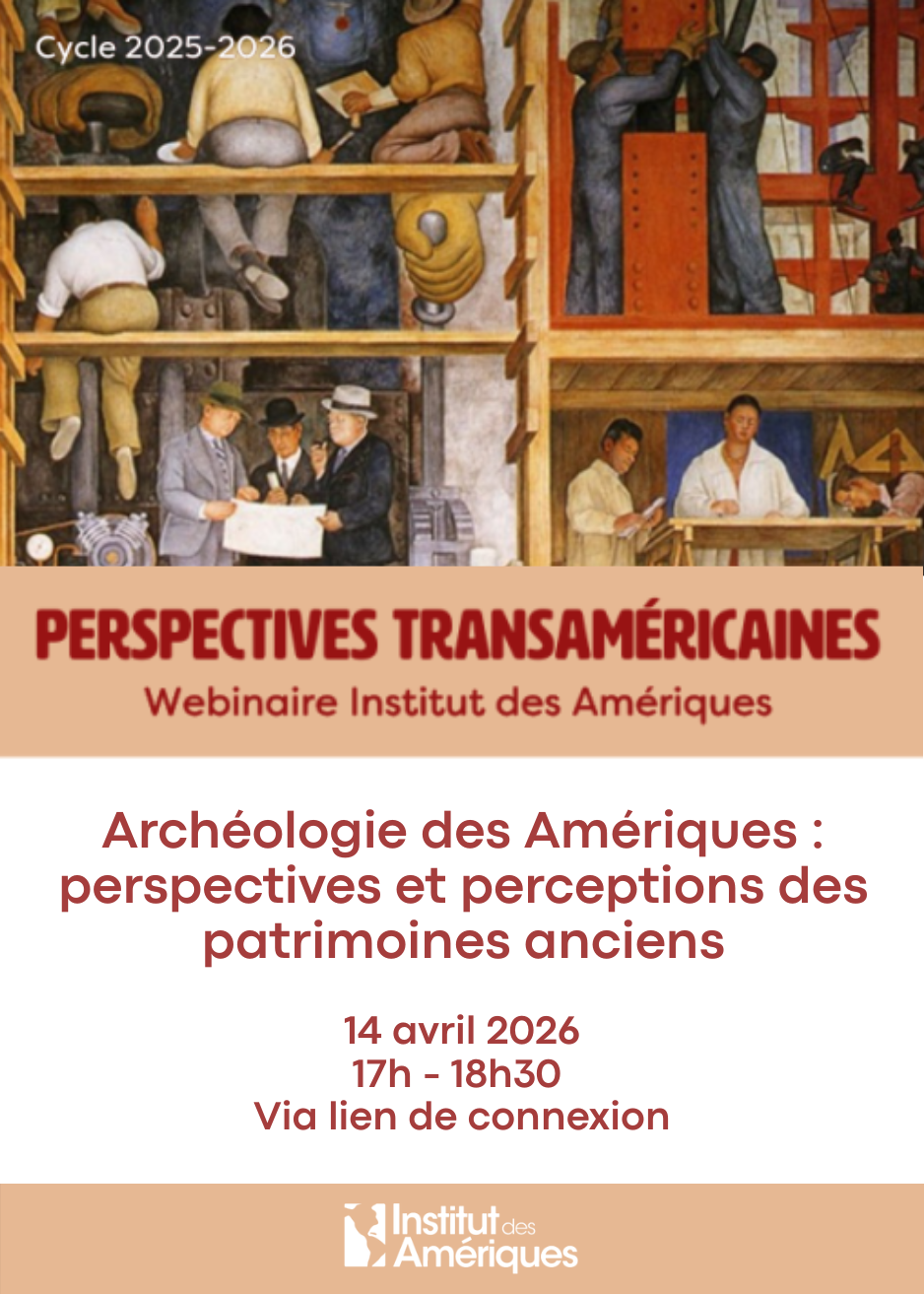 Cycle 2025-2026

PERSPECTIVES TRANSAMÉRICAINES
Webinaire Institut des Amériques

Archéologie des Amériques : perspectives et perceptions des patrimoines anciens

14 avril 2026
17h - 18h30
Via lien de connexion

Institut des Amériques